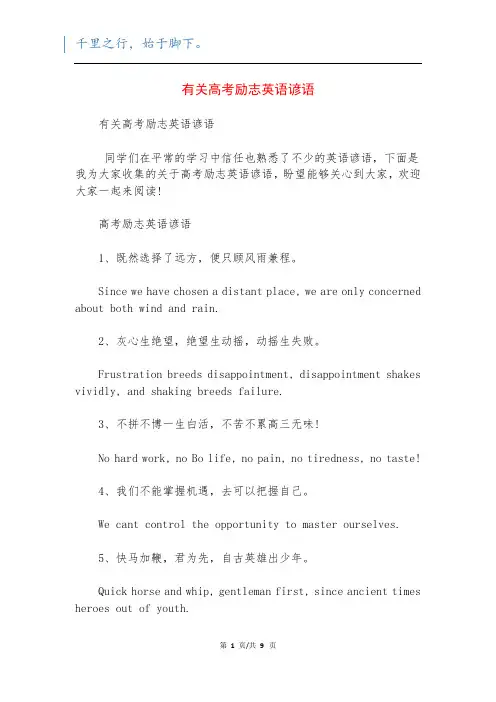 千里之行，始于脚下。

有关高考励志英语谚语

有关高考励志英语谚语

同学们在平常的学习中信任也熟悉了不少的英语谚语，下面是我为大家收集的关于高考励志英语谚语，盼望能够关心到大家，欢迎大家一起来阅读!

高考励志英语谚语

1、既然选择了远方，便只顾风雨兼程。

Since we have chosen a distant place, we are only concerned about both wind and rain.

2、灰心生绝望，绝望生动摇，动摇生失败。

Frustration breeds disappointment, disappointment shakes vividly, and shaking breeds failure.

3、不拼不博一生白活，不苦不累高三无味!

No hard work, no Bo life, no pain, no tiredness, no taste!

4、我们不能掌握机遇，去可以把握自己。

We cant control the opportunity to master ourselves.

5、快马加鞭，君为先，自古英雄出少年。

Quick horse and whip, gentleman first, since ancient times heroes out of youth.

第 1 页/共 9 页